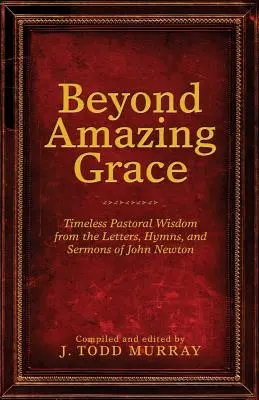 Beyond Amazing Grace

Timeless Pastoral Wisdom from the Letters, Hymns, and Sermons of John Newton

Compiled and edited by
J. TODD MURRAY